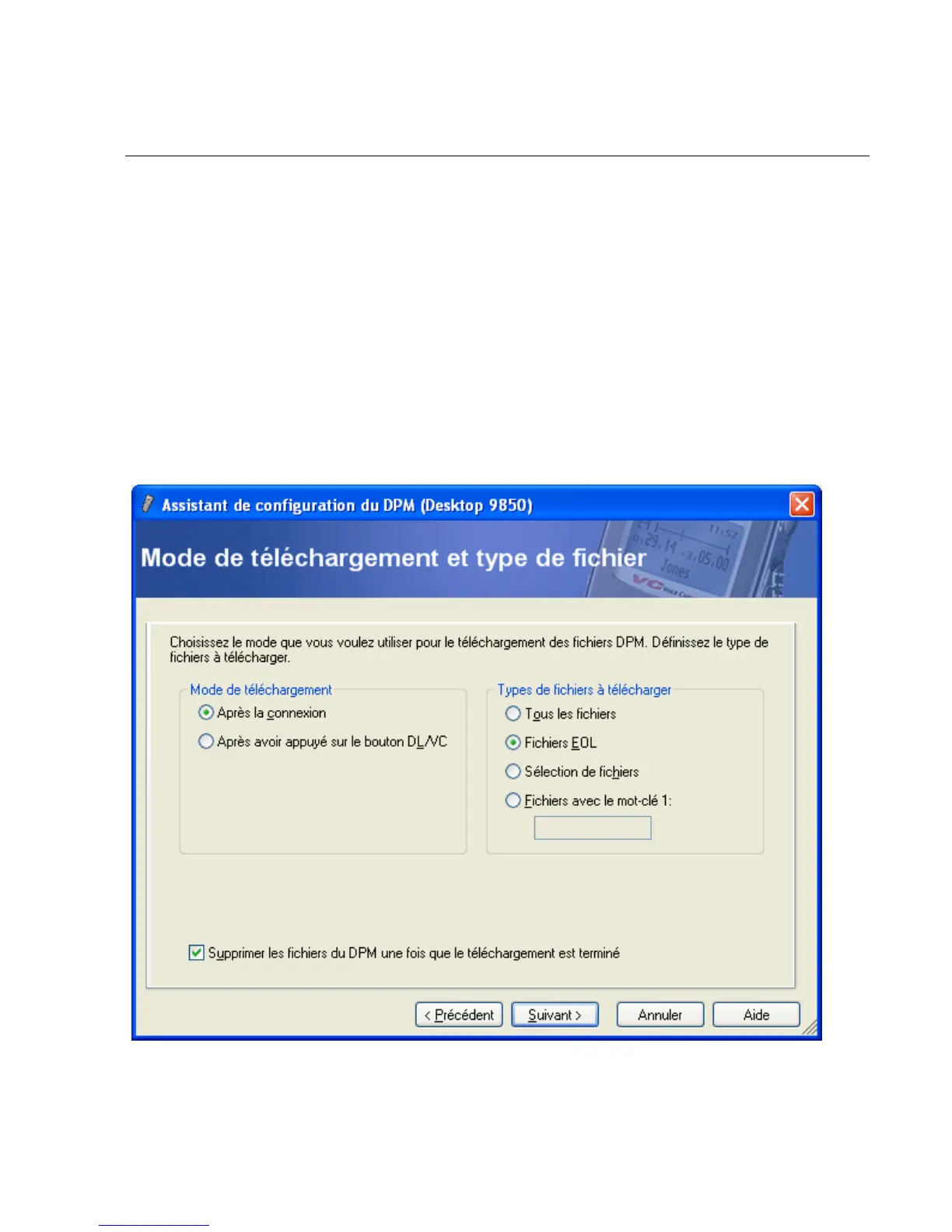 Assistant de configuration du DPM (Desktop 9850)

Mode de téléchargement et type de fichier

Choisissez le mode que vous voulez utiliser pour le téléchargement des fichiers DPM. Définissez le type de fichiers à télécharger.

Mode de téléchargement
Après la connexion
Après avoir appuyé sur le bouton DL/VC

Types de fichiers à télécharger
Tous les fichiers
Fichiers EOL
Sélection de fichiers
Fichiers avec le mot-clé 1:

Supprimer les fichiers du DPM une fois que le téléchargement est terminé

< Précédent
Suivant >
Annuler
Aide